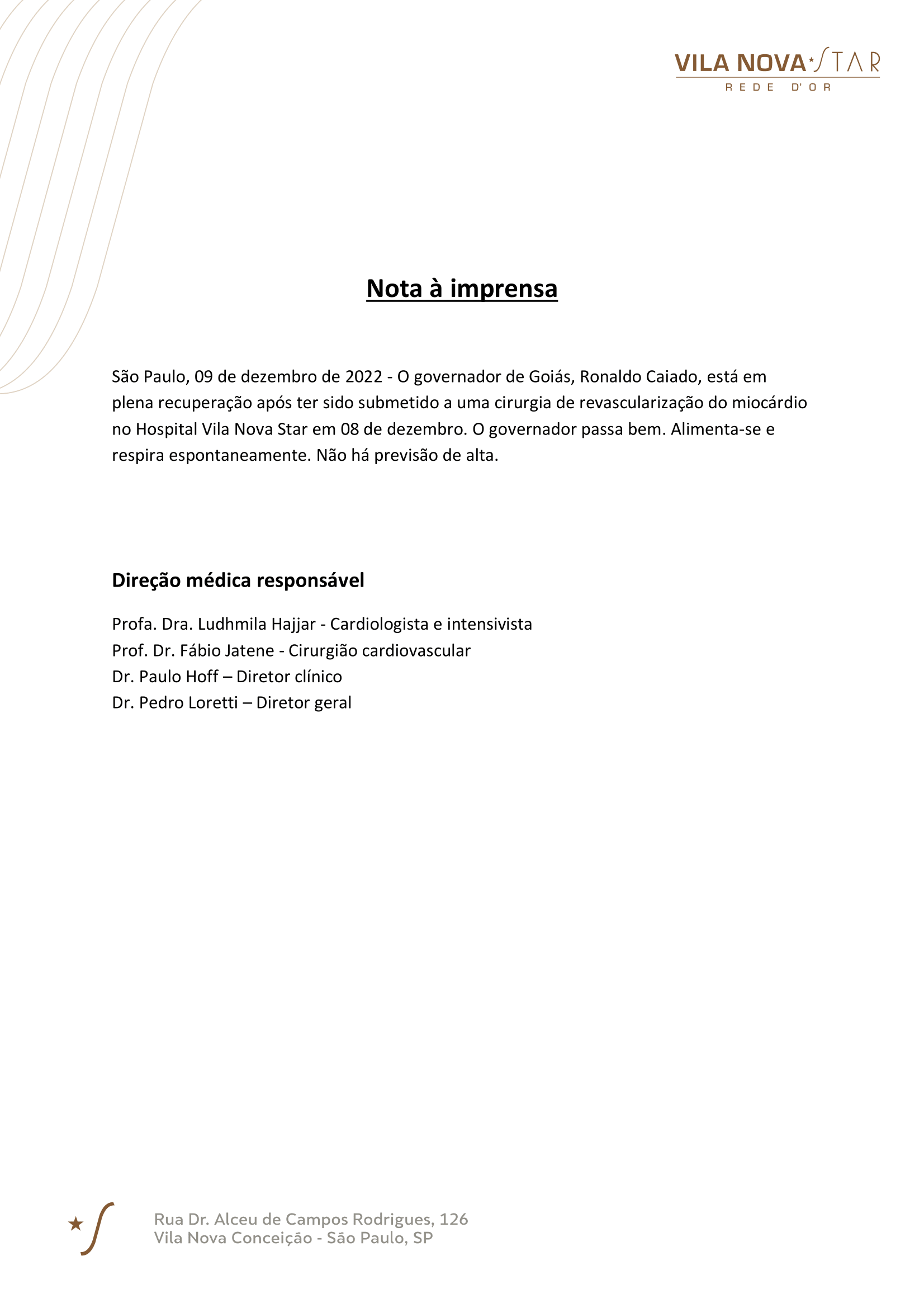 VILA NOVA STAR
REDE D'OR

Nota à imprensa

São Paulo, 09 de dezembro de 2022 - O governador de Goiás, Ronaldo Caiado, está em plena recuperação após ter sido submetido a uma cirurgia de revascularização do miocárdio no Hospital Vila Nova Star em 08 de dezembro. O governador passa bem. Alimenta-se e respira espontaneamente. Não há previsão de alta.

Direção médica responsável

Profa. Dra. Ludhmila Hajjar - Cardiologista e intensivista
Prof. Dr. Fábio Jatene - Cirurgião cardiovascular
Dr. Paulo Hoff – Diretor clínico
Dr. Pedro Loretti – Diretor geral

Rua Dr. Alceu de Campos Rodrigues, 126
Vila Nova Conceição - São Paulo, SP